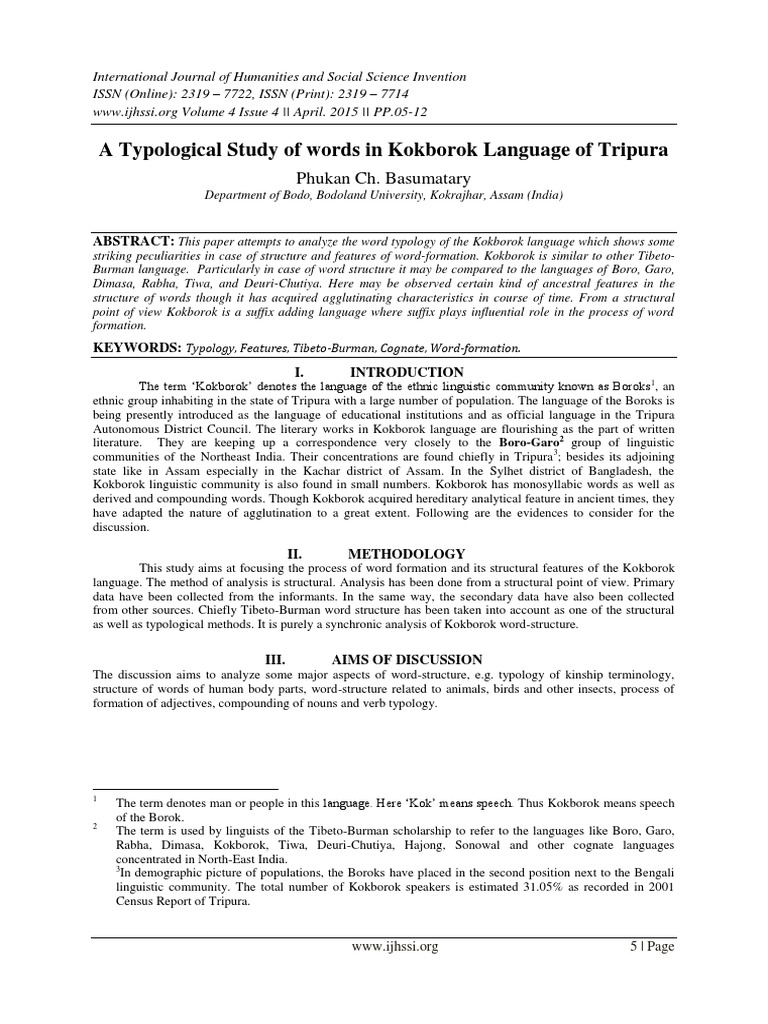 International Journal of Humanities and Social Science Invention
ISSN (Online): 2319 – 7722, ISSN (Print): 2319 – 7714
www.ijhssi.org Volume 4 Issue 4 || April. 2015 || PP.05-12

A Typological Study of words in Kokborok Language of Tripura

Phukan Ch. Basumatary
Department of Bodo, Bodoland University, Kokrajhar, Assam (India)

ABSTRACT: This paper attempts to analyze the word typology of the Kokborok language which shows some striking peculiarities in case of structure and features of word-formation. Kokborok is similar to other Tibeto-Burman language. Particularly in case of word structure it may be compared to the languages of Boro, Garo, Dimasa, Rabha, Tiwa, and Deuri-Chutiya. Here may be observed certain kind of ancestral features in the structure of words though it has acquired agglutinating characteristics in course of time. From a structural point of view Kokborok is a suffix adding language where suffix plays influential role in the process of word formation.

KEYWORDS: Typology, Features, Tibeto-Burman, Cognate, Word-formation.

I. INTRODUCTION

The term 'Kokborok' denotes the language of the ethnic linguistic community known as Boroks$^1$, an ethnic group inhabiting in the state of Tripura with a large number of population. The language of the Boroks is being presently introduced as the language of educational institutions and as official language in the Tripura Autonomous District Council. The literary works in Kokborok language are flourishing as the part of written literature. They are keeping up a correspondence very closely to the Boro-Garo$^2$ group of linguistic communities of the Northeast India. Their concentrations are found chiefly in Tripura$^3$; besides its adjoining state like in Assam especially in the Kachar district of Assam. In the Sylhet district of Bangladesh, the Kokborok linguistic community is also found in small numbers. Kokborok has monosyllabic words as well as derived and compounding words. Though Kokborok acquired hereditary analytical feature in ancient times, they have adapted the nature of agglutination to a great extent. Following are the evidences to consider for the discussion.

II. METHODOLOGY

This study aims at focusing the process of word formation and its structural features of the Kokborok language. The method of analysis is structural. Analysis has been done from a structural point of view. Primary data have been collected from the informants. In the same way, the secondary data have also been collected from other sources. Chiefly Tibeto-Burman word structure has been taken into account as one of the structural as well as typological methods. It is purely a synchronic analysis of Kokborok word-structure.

III. AIMS OF DISCUSSION

The discussion aims to analyze some major aspects of word-structure, e.g. typology of kinship terminology, structure of words of human body parts, word-structure related to animals, birds and other insects, process of formation of adjectives, compounding of nouns and verb typology.

$^1$ The term denotes man or people in this language. Here 'Kok' means speech. Thus Kokborok means speech of the Borok.
$^2$ The term is used by linguists of the Tibeto-Burman scholarship to refer to the languages like Boro, Garo, Rabha, Dimasa, Kokborok, Tiwa, Deuri-Chutiya, Hajong, Sonowal and other cognate languages concentrated in North-East India.
$^3$In demographic picture of populations, the Boroks have placed in the second position next to the Bengali linguistic community. The total number of Kokborok speakers is estimated 31.05% as recorded in 2001 Census Report of Tripura.

www.ijhssi.org 5 | Page